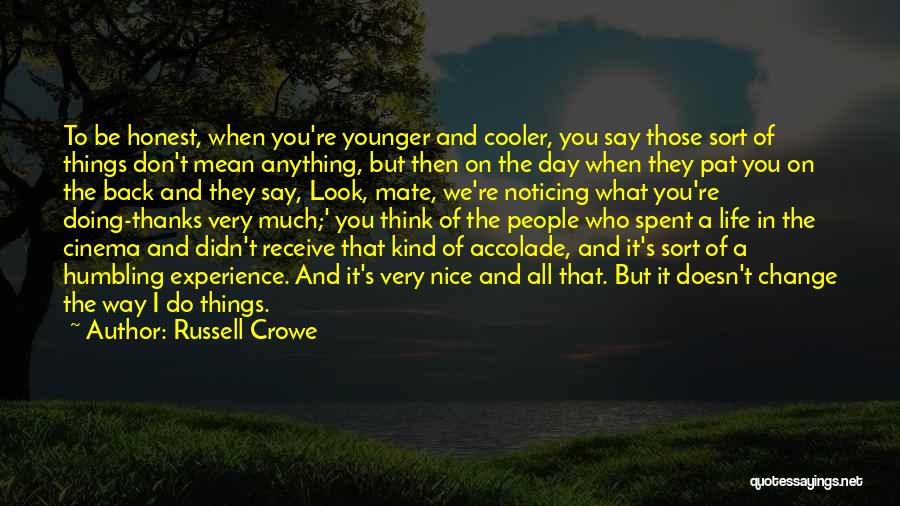 To be honest, when you're younger and cooler, you say those sort of things don't mean anything, but then on the day when they pat you on the back and they say, Look, mate, we're noticing what you're doing-thanks very much;' you think of the people who spent a life in the cinema and didn't receive that kind of accolade, and it's sort of a humbling experience. And it's very nice and all that. But it doesn't change the way I do things.

~ Author: Russell Crowe

quotessayings.net